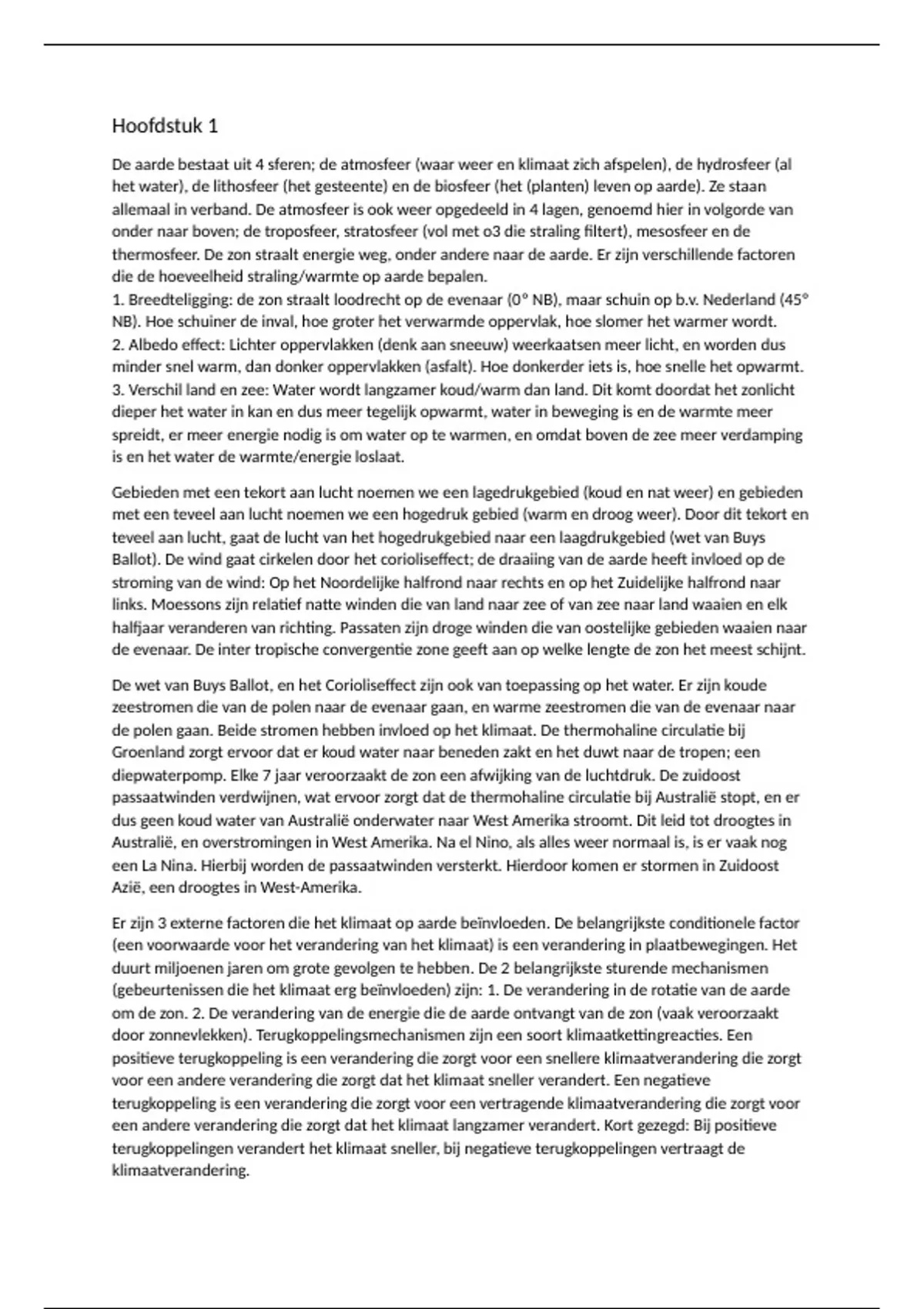 Hoofdstuk 1

De aarde bestaat uit 4 sferen; de atmosfeer (waar weer en klimaat zich afspelen), de hydrosfeer (al het water), de lithosfeer (het gesteente) en de biosfeer (het (planten) leven op aarde). Ze staan allemaal in verband. De atmosfeer is ook weer opgedeeld in 4 lagen, genoemd hier in volgorde van onder naar boven; de troposfeer, stratosfeer (vol met o3 die straling filtert), mesosfeer en de thermosfeer. De zon straalt energie weg, onder andere naar de aarde. Er zijn verschillende factoren die de hoeveelheid straling/warmte op aarde bepalen.
1. Breedteligging: de zon straalt loodrecht op de evenaar (0° NB), maar schuin op b.v. Nederland (45° NB). Hoe schuiner de inval, hoe groter het verwarmde oppervlak, hoe slomer het warmer wordt.
2. Albedo effect: Lichter oppervlakken (denk aan sneeuw) weerkaatsen meer licht, en worden dus minder snel warm, dan donker oppervlakken (asfalt). Hoe donkerder iets is, hoe snelle het opwarmt.
3. Verschil land en zee: Water wordt langzamer koud/warm dan land. Dit komt doordat het zonlicht dieper het water in kan en dus meer tegelijk opwarmt, water in beweging is en de warmte meer spreidt, er meer energie nodig is om water op te warmen, en omdat boven de zee meer verdamping is en het water de warmte/energie loslaat.

Gebieden met een tekort aan lucht noemen we een lagedrukgebied (koud en nat weer) en gebieden met een teveel aan lucht noemen we een hogedruk gebied (warm en droog weer). Door dit tekort en teveel aan lucht, gaat de lucht van het hogedrukgebied naar een laagdrukgebied (wet van Buys Ballot). De wind gaat cirkelen door het corioliseffect; de draaiing van de aarde heeft invloed op de stroming van de wind: Op het Noordelijke halfrond naar rechts en op het Zuidelijke halfrond naar links. Moessons zijn relatief natte winden die van land naar zee of van zee naar land waaien en elk halfjaar veranderen van richting. Passaten zijn droge winden die van oostelijke gebieden waaien naar de evenaar. De inter tropische convergentie zone geeft aan op welke lengte de zon het meest schijnt.

De wet van Buys Ballot, en het Corioliseffect zijn ook van toepassing op het water. Er zijn koude zeestromen die van de polen naar de evenaar gaan, en warme zeestromen die van de evenaar naar de polen gaan. Beide stromen hebben invloed op het klimaat. De thermohaline circulatie bij Groenland zorgt ervoor dat er koud water naar beneden zakt en het duwt naar de tropen; een diepwaterpomp. Elke 7 jaar veroorzaakt de zon een afwijking van de luchtdruk. De zuidoost passaatwinden verdwijnen, wat ervoor zorgt dat de thermohaline circulatie bij Australië stopt, en er dus geen koud water van Australië onderwater naar West Amerika stroomt. Dit leid tot droogtes in Australië, en overstromingen in West Amerika. Na el Nino, als alles weer normaal is, is er vaak nog een La Nina. Hierbij worden de passaatwinden versterkt. Hierdoor komen er stormen in Zuidoost Azië, een droogtes in West-Amerika.

Er zijn 3 externe factoren die het klimaat op aarde beïnvloeden. De belangrijkste conditionele factor (een voorwaarde voor het verandering van het klimaat) is een verandering in plaatbewegingen. Het duurt miljoenen jaren om grote gevolgen te hebben. De 2 belangrijkste sturende mechanismen (gebeurtenissen die het klimaat erg beïnvloeden) zijn: 1. De verandering in de rotatie van de aarde om de zon. 2. De verandering van de energie die de aarde ontvangt van de zon (vaak veroorzaakt door zonnevlekken). Terugkoppelingsmechanismen zijn een soort klimaatkettingreacties. Een positieve terugkoppeling is een verandering die zorgt voor een snellere klimaatverandering die zorgt voor een andere verandering die zorgt dat het klimaat sneller verandert. Een negatieve terugkoppeling is een verandering die zorgt voor een vertragende klimaatverandering die zorgt voor een andere verandering die zorgt dat het klimaat langzamer verandert. Kort gezegd: Bij positieve terugkoppelingen verandert het klimaat sneller, bij negatieve terugkoppelingen vertraagt de klimaatverandering.